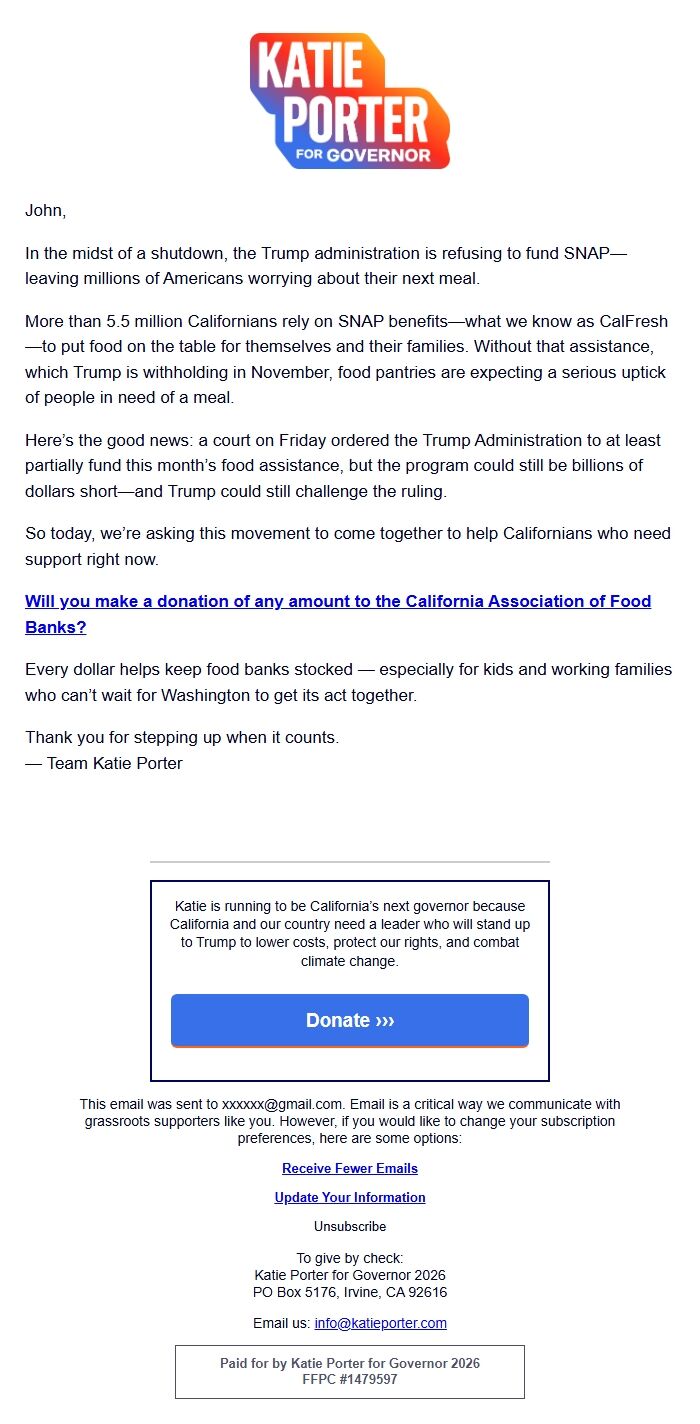 KATIE PORTER FOR GOVERNOR

John,

In the midst of a shutdown, the Trump administration is refusing to fund SNAP—leaving millions of Americans worrying about their next meal.

More than 5.5 million Californians rely on SNAP benefits—what we know as CalFresh—to put food on the table for themselves and their families. Without that assistance, which Trump is withholding in November, food pantries are expecting a serious uptick of people in need of a meal.

Here's the good news: a court on Friday ordered the Trump Administration to at least partially fund this month's food assistance, but the program could still be billions of dollars short—and Trump could still challenge the ruling.

So today, we're asking this movement to come together to help Californians who need support right now.

Will you make a donation of any amount to the California Association of Food Banks?

Every dollar helps keep food banks stocked — especially for kids and working families who can't wait for Washington to get its act together.

Thank you for stepping up when it counts.
— Team Katie Porter

Katie is running to be California's next governor because California and our country need a leader who will stand up to Trump to lower costs, protect our rights, and combat climate change.

Donate ›››

This email was sent to xxxxxx@gmail.com. Email is a critical way we communicate with grassroots supporters like you. However, if you would like to change your subscription preferences, here are some options:

Receive Fewer Emails

Update Your Information

Unsubscribe

To give by check:
Katie Porter for Governor 2026
PO Box 5176, Irvine, CA 92616

Email us: info@katieporter.com

Paid for by Katie Porter for Governor 2026
FFPC #1479597